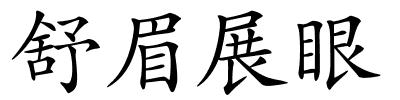 舒眉展眼